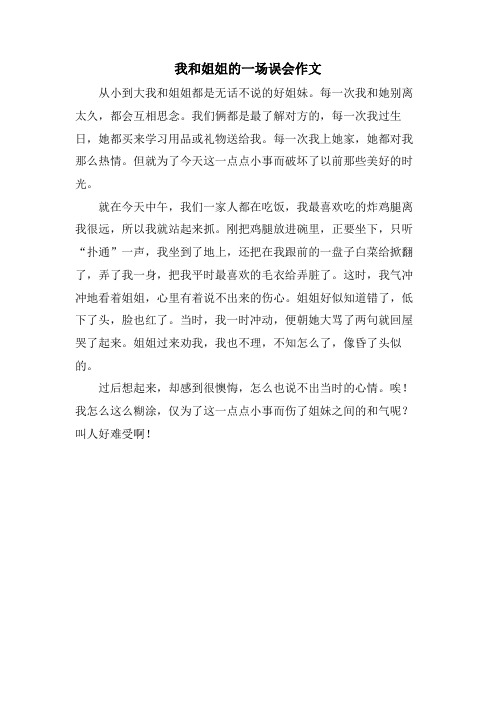 我和姐姐的一场误会作文

从小到大我和姐姐都是无话不说的好姐妹。每一次我和她别离太久，都会互相思念。我们俩都是最了解对方的，每一次我过生日，她都买来学习用品或礼物送给我。每一次我上她家，她都对我那么热情。但就为了今天这一点点小事而破坏了以前那些美好的时光。

就在今天中午，我们一家人都在吃饭，我最喜欢吃的炸鸡腿离我很远，所以我就站起来抓。刚把鸡腿放进碗里，正要坐下，只听“扑通”一声，我坐到了地上，还把在我跟前的一盘子白菜给掀翻了，弄了我一身，把我平时最喜欢的毛衣给弄脏了。这时，我气冲冲地看着姐姐，心里有着说不出来的伤心。姐姐好似知道错了，低下了头，脸也红了。当时，我一时冲动，便朝她大骂了两句就回屋哭了起来。姐姐过来劝我，我也不理，不知怎么了，像昏了头似的。

过后想起来，却感到很懊悔，怎么也说不出当时的心情。唉！我怎么这么糊涂，仅为了这一点点小事而伤了姐妹之间的和气呢？叫人好难受啊！